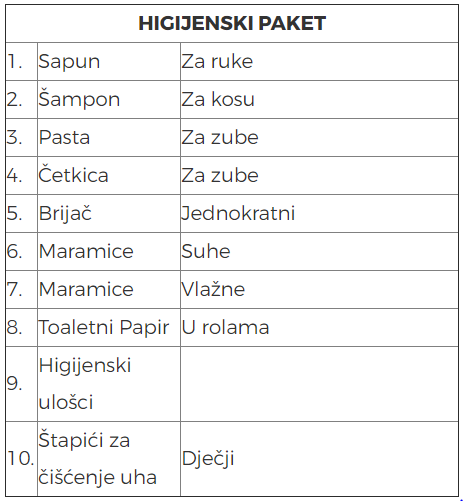 | HIGIJENSKI PAKET | | |
|---|---|---|
| 1. | Sapun | Za ruke |
| 2. | Šampon | Za kosu |
| 3. | Pasta | Za zube |
| 4. | Četkica | Za zube |
| 5. | Brijač | Jednokratni |
| 6. | Maramice | Suhe |
| 7. | Maramice | Vlažne |
| 8. | Toaletni Papir | U rolama |
| 9. | Higijenski ulošci | |
| 10. | Štapići za čišćenje uha | Dječji |